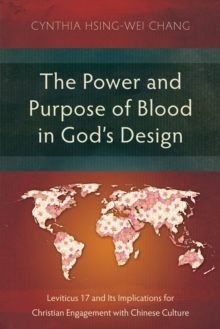 CYNTHIA HSING-WEI CHANG

The Power and Purpose of Blood in God's Design

Leviticus 17 and Its Implications for Christian Engagement with Chinese Culture